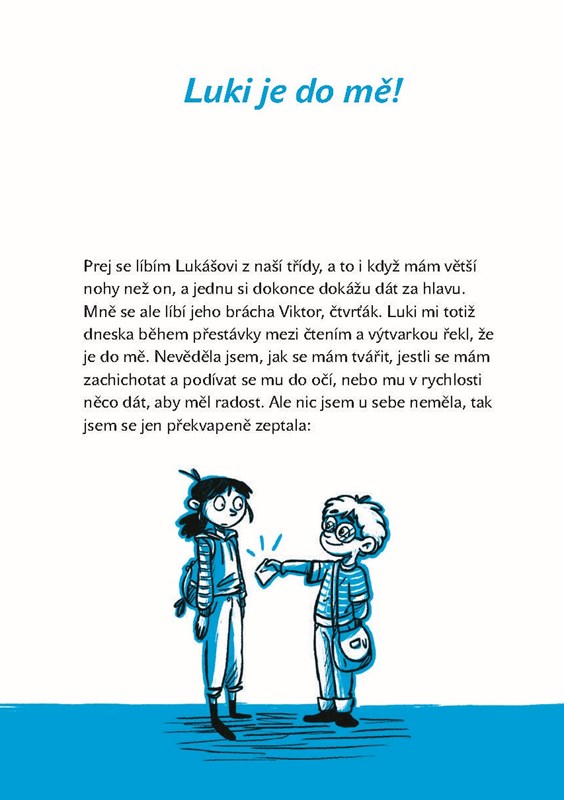 Luki je do mě!

Prej se líbím Lukášovi z naší třídy, a to i když mám větší nohy než on, a jednu si dokonce dokážu dát za hlavu. Mně se ale líbí jeho brácha Viktor, čtvrťák. Luki mi totiž dneska během přestávky mezi čtením a výtvarkou řekl, že je do mě. Nevěděla jsem, jak se mám tvářit, jestli se mám zachichotat a podívat se mu do očí, nebo mu v rychlosti něco dát, aby měl radost. Ale nic jsem u sebe neměla, tak jsem se jen překvapeně zeptala: